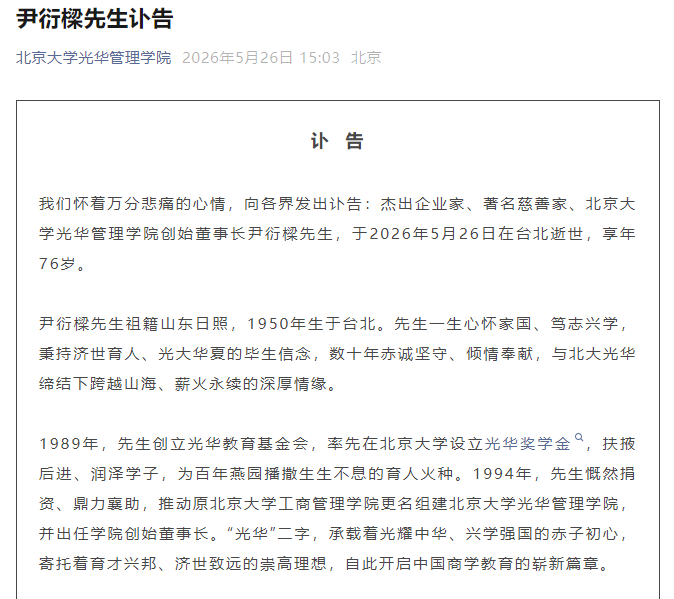 尹衍樑先生讣告

北京大学光华管理学院 2026年5月26日 15:03 北京

讣 告

我们怀着万分悲痛的心情，向各界发出讣告：杰出企业家、著名慈善家、北京大学光华管理学院创始董事长尹衍樑先生，于2026年5月26日在台北逝世，享年76岁。

尹衍樑先生祖籍山东日照，1950年生于台北。先生一生心怀家国、笃志兴学，秉持济世育人、光大华夏的毕生信念，数十年赤诚坚守、倾情奉献，与北大光华缔结下跨越山海、薪火永续的深厚情缘。

1989年，先生创立光华教育基金会，率先在北京大学设立光华奖学金，扶掖后进、润泽学子，为百年燕园播撒生生不息的育人火种。1994年，先生慨然捐资、鼎力襄助，推动原北京大学工商管理学院更名组建北京大学光华管理学院，并出任学院创始董事长。“光华”二字，承载着光耀中华、兴学强国的赤子初心，寄托着育才兴邦、济世致远的崇高理想，自此开启中国商学教育的崭新篇章。